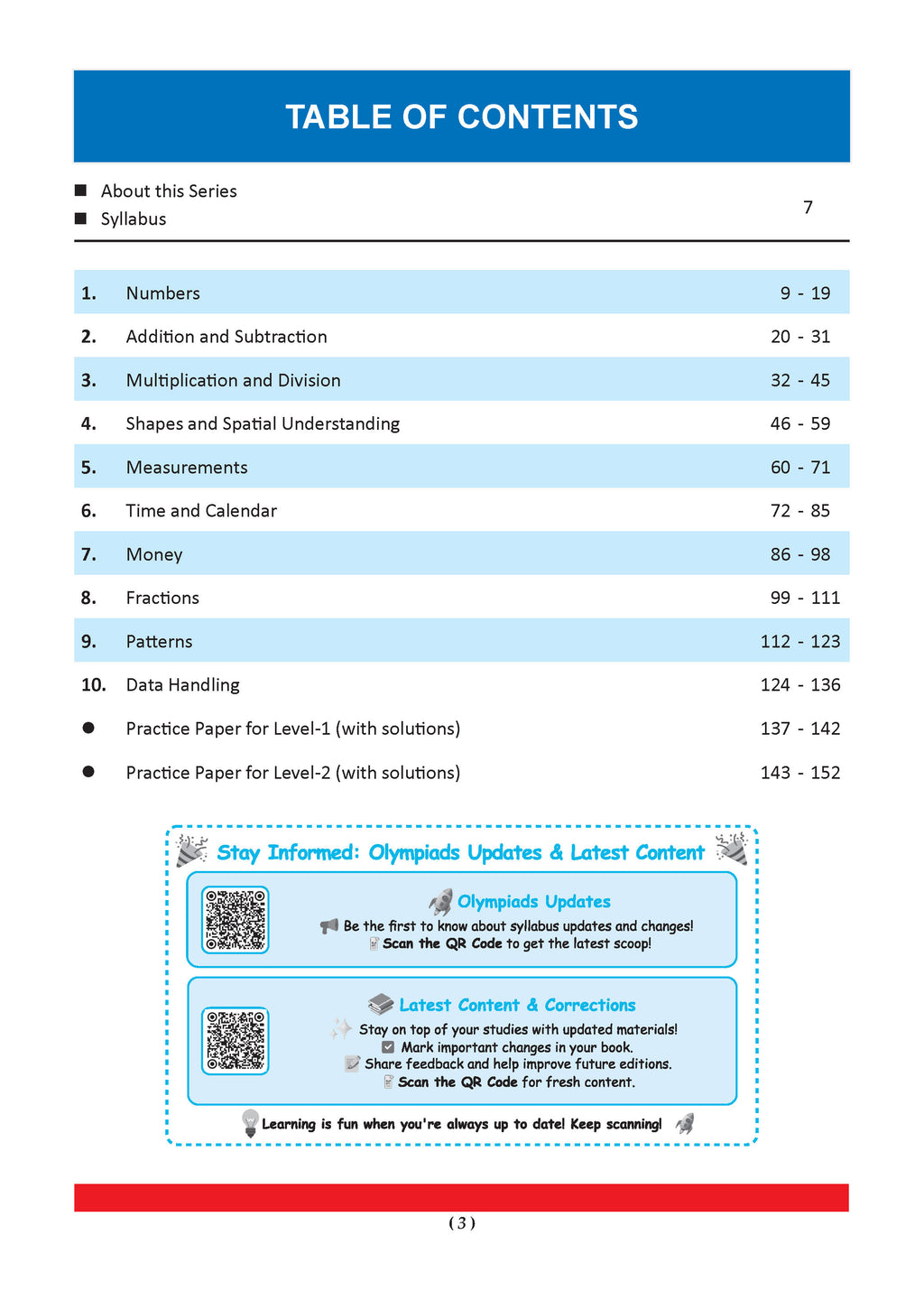 TABLE OF CONTENTS

■ About this Series
■ Syllabus 7

| | | |
|---|---|---|
| 1. | Numbers | 9 - 19 |
| 2. | Addition and Subtraction | 20 - 31 |
| 3. | Multiplication and Division | 32 - 45 |
| 4. | Shapes and Spatial Understanding | 46 - 59 |
| 5. | Measurements | 60 - 71 |
| 6. | Time and Calendar | 72 - 85 |
| 7. | Money | 86 - 98 |
| 8. | Fractions | 99 - 111 |
| 9. | Patterns | 112 - 123 |
| 10. | Data Handling | 124 - 136 |
| ● | Practice Paper for Level-1 (with solutions) | 137 - 142 |
| ● | Practice Paper for Level-2 (with solutions) | 143 - 152 |

Stay Informed: Olympiads Updates & Latest Content

Olympiads Updates
Be the first to know about syllabus updates and changes!
Scan the QR Code to get the latest scoop!

Latest Content & Corrections
Stay on top of your studies with updated materials!
Mark important changes in your book.
Share feedback and help improve future editions.
Scan the QR Code for fresh content.

Learning is fun when you're always up to date! Keep scanning!

( 3 )